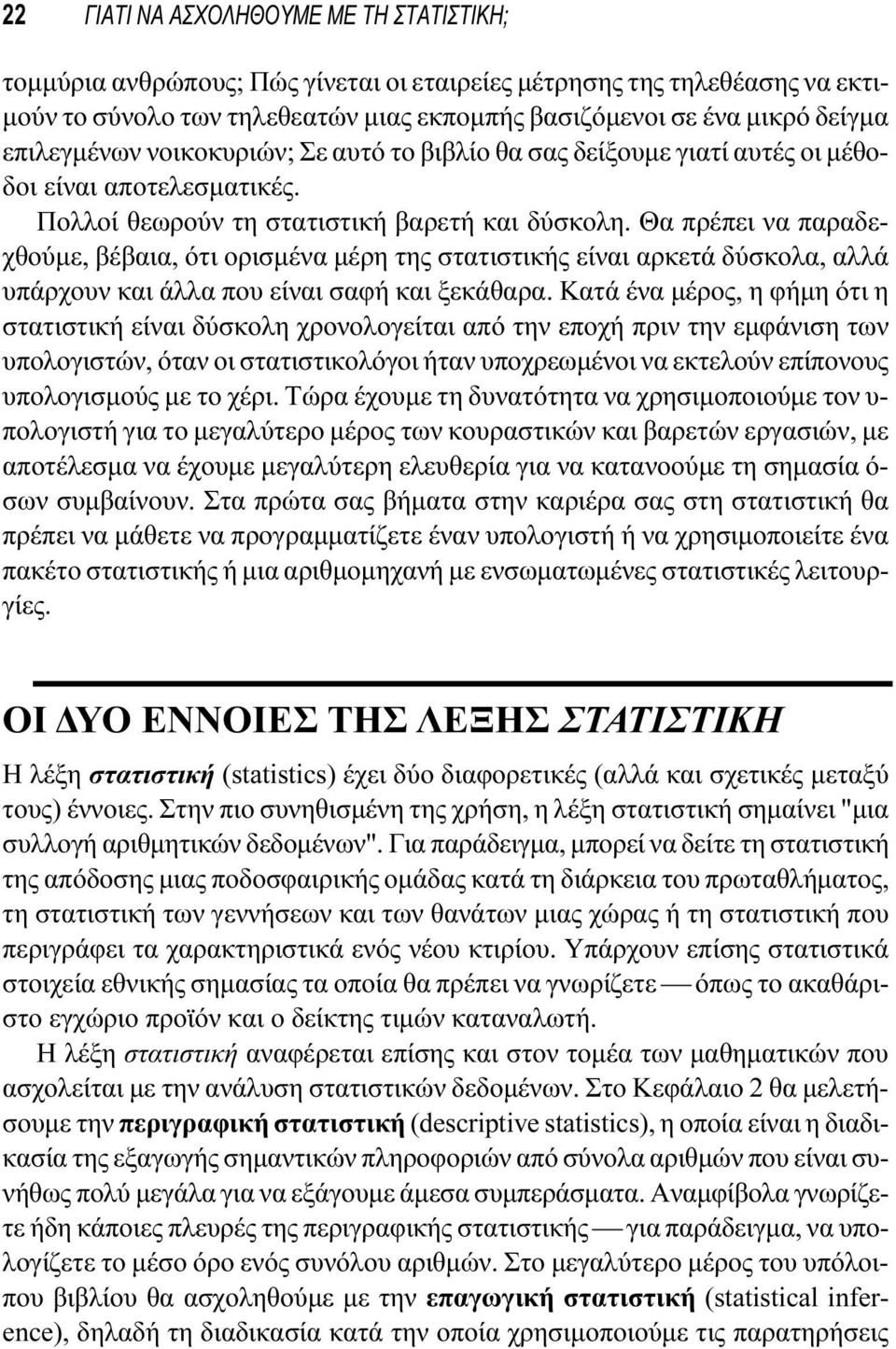 22 ΓΙΑΤΙ ΝΑ ΑΣΧΟΛΗΘΟΥΜΕ ΜΕ ΤΗ ΣΤΑΤΙΣΤΙΚΗ;

τομμύρια ανθρώπους; Πώς γίνεται οι εταιρείες μέτρησης της τηλεθέασης να εκτιμούν το σύνολο των τηλεθεατών μιας εκπομπής βασιζόμενοι σε ένα μικρό δείγμα επιλεγμένων νοικοκυριών; Σε αυτό το βιβλίο θα σας δείξουμε γιατί αυτές οι μέθοδοι είναι αποτελεσματικές.

Πολλοί θεωρούν τη στατιστική βαρετή και δύσκολη. Θα πρέπει να παραδεχθούμε, βέβαια, ότι ορισμένα μέρη της στατιστικής είναι αρκετά δύσκολα, αλλά υπάρχουν και άλλα που είναι σαφή και ξεκάθαρα. Κατά ένα μέρος, η φήμη ότι η στατιστική είναι δύσκολη χρονολογείται από την εποχή πριν την εμφάνιση των υπολογιστών, όταν οι στατιστικολόγοι ήταν υποχρεωμένοι να εκτελούν επίπονους υπολογισμούς με το χέρι. Τώρα έχουμε τη δυνατότητα να χρησιμοποιούμε τον υπολογιστή για το μεγαλύτερο μέρος των κουραστικών και βαρετών εργασιών, με αποτέλεσμα να έχουμε μεγαλύτερη ελευθερία για να κατανοούμε τη σημασία όσων συμβαίνουν. Στα πρώτα σας βήματα στην καριέρα σας στη στατιστική θα πρέπει να μάθετε να προγραμματίζετε έναν υπολογιστή ή να χρησιμοποιείτε ένα πακέτο στατιστικής ή μια αριθμομηχανή με ενσωματωμένες στατιστικές λειτουργίες.

ΟΙ ΔΥΟ ΕΝΝΟΙΕΣ ΤΗΣ ΛΕΞΗΣ ΣΤΑΤΙΣΤΙΚΗ

Η λέξη στατιστική (statistics) έχει δύο διαφορετικές (αλλά και σχετικές μεταξύ τους) έννοιες. Στην πιο συνηθισμένη της χρήση, η λέξη στατιστική σημαίνει "μια συλλογή αριθμητικών δεδομένων". Για παράδειγμα, μπορεί να δείτε τη στατιστική της απόδοσης μιας ποδοσφαιρικής ομάδας κατά τη διάρκεια του πρωταθλήματος, τη στατιστική των γεννήσεων και των θανάτων μιας χώρας ή τη στατιστική που περιγράφει τα χαρακτηριστικά ενός νέου κτιρίου. Υπάρχουν επίσης στατιστικά στοιχεία εθνικής σημασίας τα οποία θα πρέπει να γνωρίζετε — όπως το ακαθάριστο εγχώριο προϊόν και ο δείκτης τιμών καταναλωτή.

Η λέξη στατιστική αναφέρεται επίσης και στον τομέα των μαθηματικών που ασχολείται με την ανάλυση στατιστικών δεδομένων. Στο Κεφάλαιο 2 θα μελετήσουμε την περιγραφική στατιστική (descriptive statistics), η οποία είναι η διαδικασία της εξαγωγής σημαντικών πληροφοριών από σύνολα αριθμών που είναι συνήθως πολύ μεγάλα για να εξάγουμε άμεσα συμπεράσματα. Αναμφίβολα γνωρίζετε ήδη κάποιες πλευρές της περιγραφικής στατιστικής — για παράδειγμα, να υπολογίζετε το μέσο όρο ενός συνόλου αριθμών. Στο μεγαλύτερο μέρος του υπόλοιπου βιβλίου θα ασχοληθούμε με την επαγωγική στατιστική (statistical inference), δηλαδή τη διαδικασία κατά την οποία χρησιμοποιούμε τις παρατηρήσεις